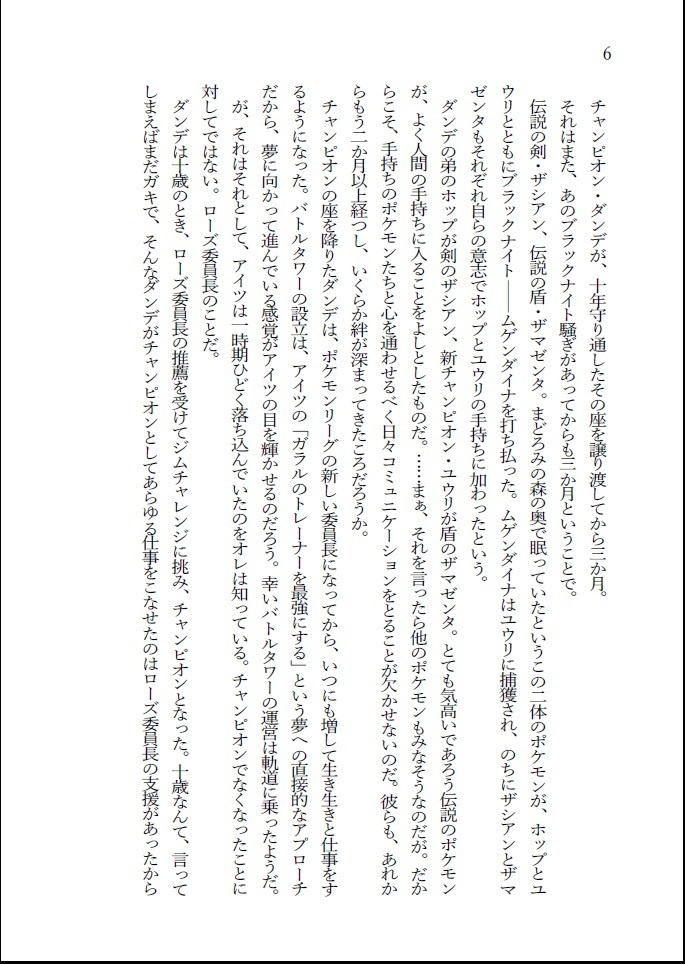 6

チャンピオン・ダンデが、十年守り通したその座を譲り渡してから三か月。

それはまた、あのブラックナイト騒ぎがあってからも三か月ということで。

伝説の剣・ザシアン、伝説の盾・ザマゼンタ。まどろみの森の奥で眠っていたというこの二体のポケモンが、ホップとユウリとともにブラックナイト——ムゲンダイナを打ち払った。ムゲンダイナはユウリに捕獲され、のちにザシアンとザマゼンタもそれぞれ自らの意志でホップとユウリの手持ちに加わったという。

ダンデの弟のホップが剣のザシアン、新チャンピオン・ユウリが盾のザマゼンタ。とても気高いであろう伝説のポケモンが、よく人間の手持ちに入ることをよしとしたものだ。……まぁ、それを言ったら他のポケモンもみなそうなのだが。だからこそ、手持ちのポケモンたちと心を通わせるべく日々コミュニケーションをとることが欠かせないのだ。彼らも、あれからもう二か月以上経つし、いくらか絆が深まってきたころだろうか。

チャンピオンの座を降りたダンデは、ポケモンリーグの新しい委員長になってから、いつにも増して生き生きと仕事をするようになった。バトルタワーの設立は、アイツの「ガラルのトレーナーを最強にする」という夢への直接的なアプローチだから、夢に向かって進んでいる感覚がアイツの目を輝かせるのだろう。幸いバトルタワーの運営は軌道に乗ったようだ。

が、それはそれとして、アイツは一時期ひどく落ち込んでいたのをオレは知っている。チャンピオンでなくなったことに対してではない。ローズ委員長のことだ。

ダンデは十歳のとき、ローズ委員長の推薦を受けてジムチャレンジに挑み、チャンピオンとなった。十歳なんて、言ってしまえばまだガキで、そんなダンデがチャンピオンとしてあらゆる仕事をこなせたのはローズ委員長の支援があったから